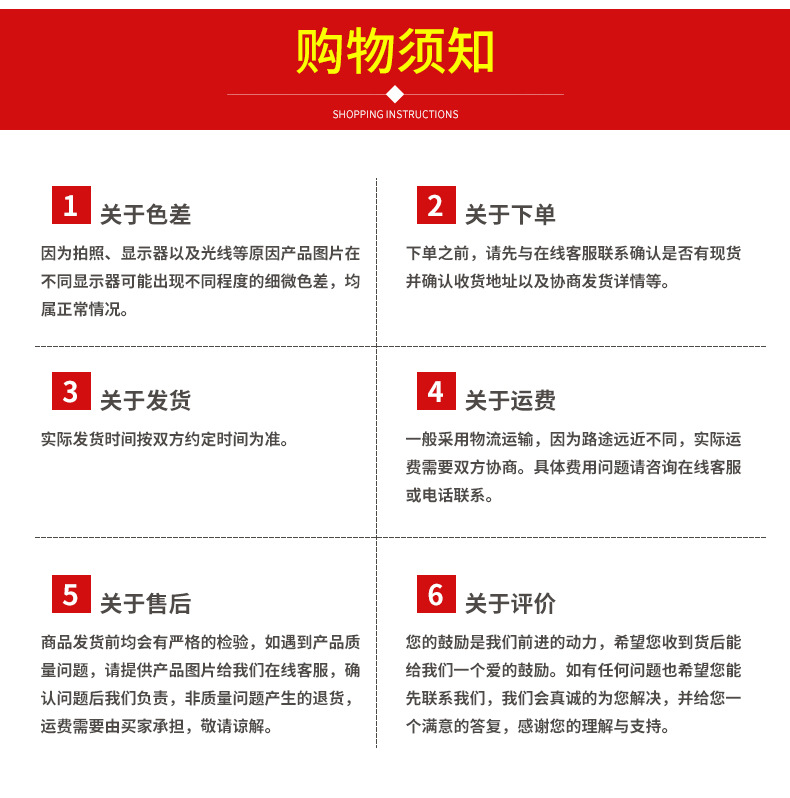 购物须知

SHOPPING INSTRUCTIONS

1 关于色差

因为拍照、显示器以及光线等原因产品图片在不同显示器可能出现不同程度的细微色差，均属正常情况。

2 关于下单

下单之前，请先与在线客服联系确认是否有现货并确认收货地址以及协商发货详情等。

3 关于发货

实际发货时间按双方约定时间为准。

4 关于运费

一般采用物流运输，因为路途远近不同，实际运费需要双方协商。具体费用问题请咨询在线客服或电话联系。

5 关于售后

商品发货前均会有严格的检验，如遇到产品质量问题，请提供产品图片给我们在线客服，确认问题后我们负责，非质量问题产生的退货，运费需要由买家承担，敬请谅解。

6 关于评价

您的鼓励是我们前进的动力，希望您收到货后能给我们一个爱的鼓励。如有任何问题也希望您能先联系我们，我们会真诚的为您解决，并给您一个满意的答复，感谢您的理解与支持。